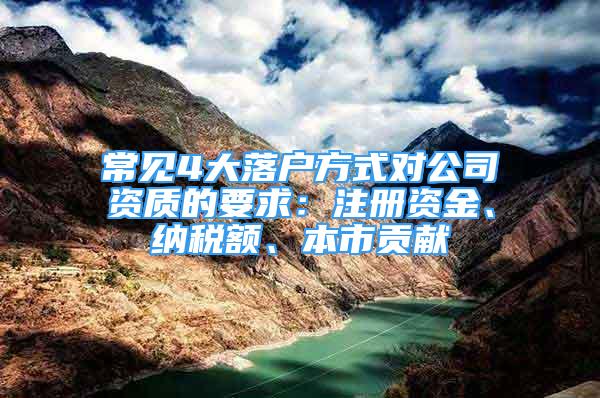 常见4大落户方式对公司资质的要求：注册资金、纳税额、本市贡献